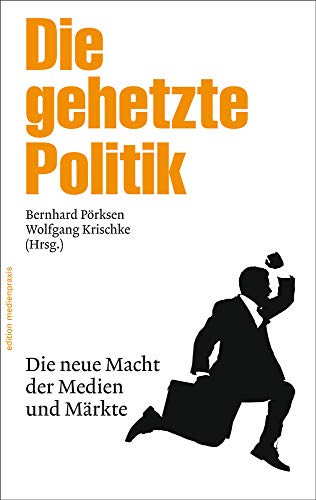 Die gehetzte Politik

Bernhard Pörksen
Wolfgang Krischke
(Hrsg.)

edition medienpraxis

Die neue Macht der Medien und Märkte